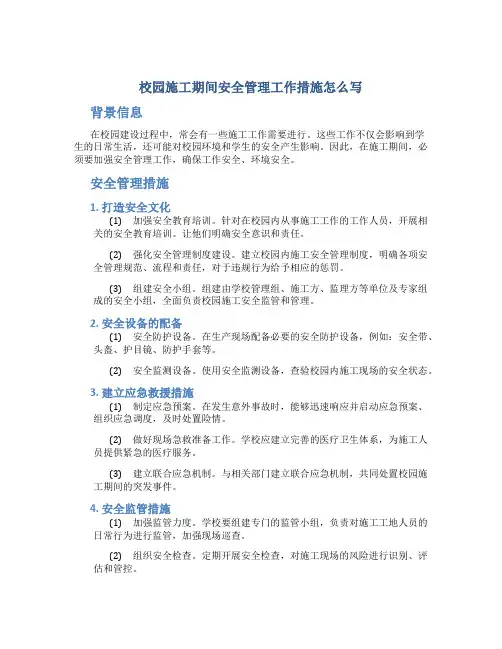 校园施工期间安全管理工作措施怎么写

背景信息

在校园建设过程中，常会有一些施工工作需要进行。这些工作不仅会影响到学生的日常生活，还可能对校园环境和学生的安全产生影响。因此，在施工期间，必须要加强安全管理工作，确保工作安全、环境安全。

安全管理措施

1. 打造安全文化

(1) 加强安全教育培训。针对在校园内从事施工工作的工作人员，开展相关的安全教育培训。让他们明确安全意识和责任。

(2) 强化安全管理制度建设。建立校园内施工安全管理制度，明确各项安全管理规范、流程和责任，对于违规行为给予相应的惩罚。

(3) 组建安全小组。组建由学校管理组、施工方、监理方等单位及专家组成的安全小组，全面负责校园施工安全监管和管理。

2. 安全设备的配备

(1) 安全防护设备。在生产现场配备必要的安全防护设备，例如：安全带、头盔、护目镜、防护手套等。

(2) 安全监测设备。使用安全监测设备，查验校园内施工现场的安全状态。

3. 建立应急救援措施

(1) 制定应急预案。在发生意外事故时，能够迅速响应并启动应急预案、组织应急调度，及时处置险情。

(2) 做好现场急救准备工作。学校应建立完善的医疗卫生体系，为施工人员提供紧急的医疗服务。

(3) 建立联合应急机制。与相关部门建立联合应急机制，共同处置校园施工期间的突发事件。

4. 安全监管措施

(1) 加强监管力度。学校要组建专门的监管小组，负责对施工工地人员的日常行为进行监管，加强现场巡查。

(2) 组织安全检查。定期开展安全检查，对施工现场的风险进行识别、评估和管控。